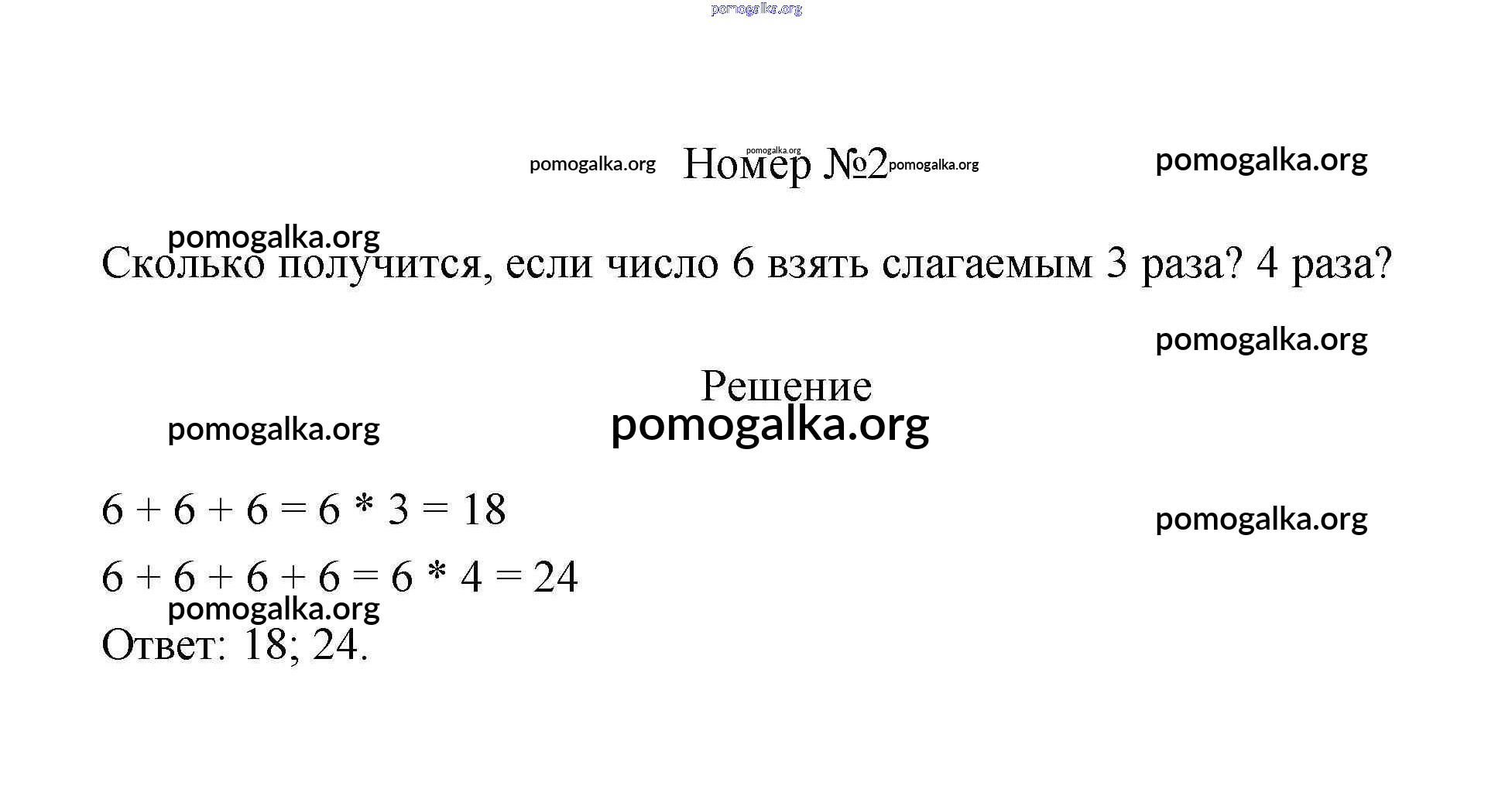 pomogalka.org

pomogalka.org Номер №2 pomogalka.org pomogalka.org pomogalka.org

pomogalka.org

Сколько получится, если число 6 взять слагаемым 3 раза? 4 раза?

pomogalka.org

Решение

pomogalka.org

pomogalka.org

$6 + 6 + 6 = 6 * 3 = 18$

pomogalka.org

$6 + 6 + 6 + 6 = 6 * 4 = 24$

pomogalka.org

Ответ: 18; 24.